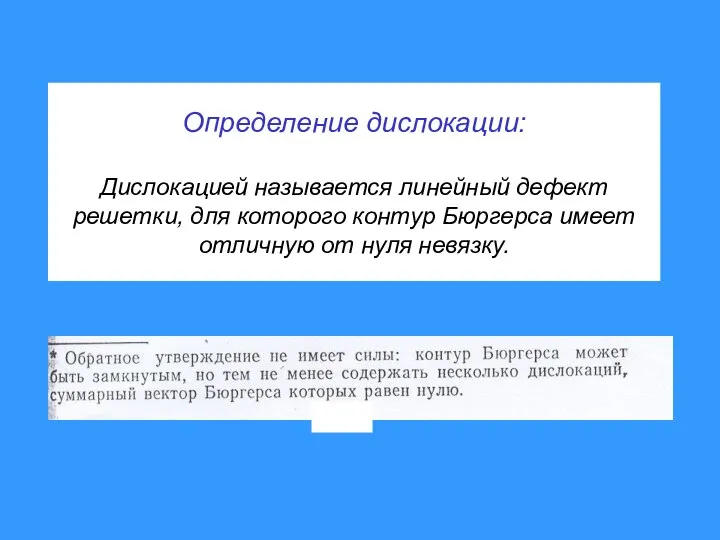 Определение дислокации:

Дислокацией называется линейный дефект решетки, для которого контур Бюргерса имеет отличную от нуля невязку.

* Обратное утверждение не имеет силы: контур Бюргерса может быть замкнутым, но тем не менее содержать несколько дислокаций, суммарный вектор Бюргерса которых равен нулю.